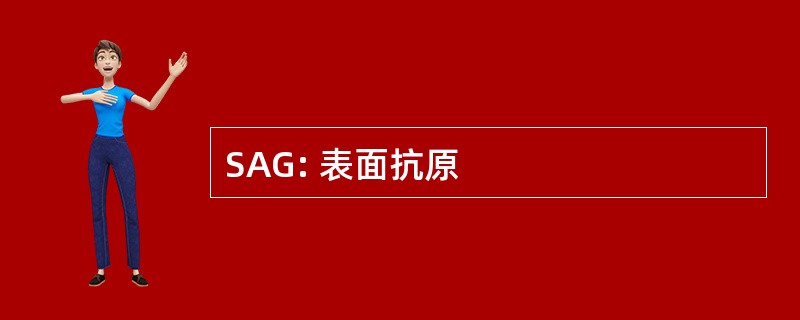 SAG: 表面抗原